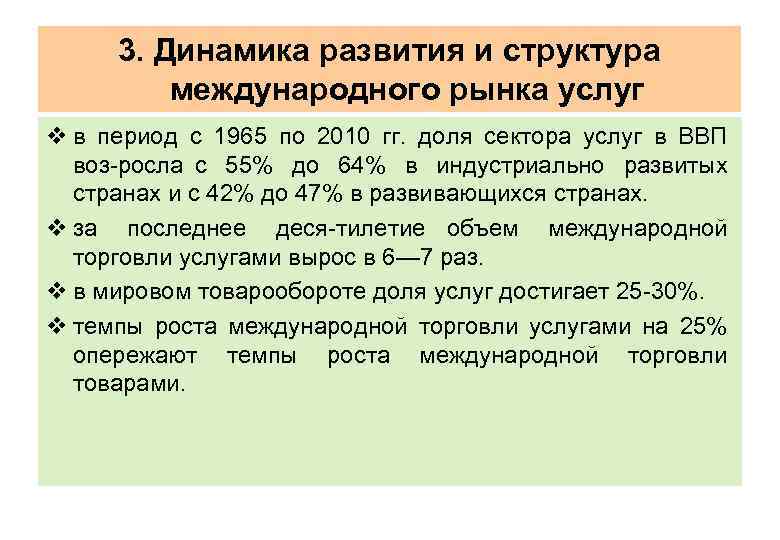 3. Динамика развития и структура международного рынка услуг

❖ в период с 1965 по 2010 гг. доля сектора услуг в ВВП воз-росла с 55% до 64% в индустриально развитых странах и с 42% до 47% в развивающихся странах.

❖ за последнее деся-тилетие объем международной торговли услугами вырос в 6—7 раз.

❖ в мировом товарообороте доля услуг достигает 25-30%.

❖ темпы роста международной торговли услугами на 25% опережают темпы роста международной торговли товарами.